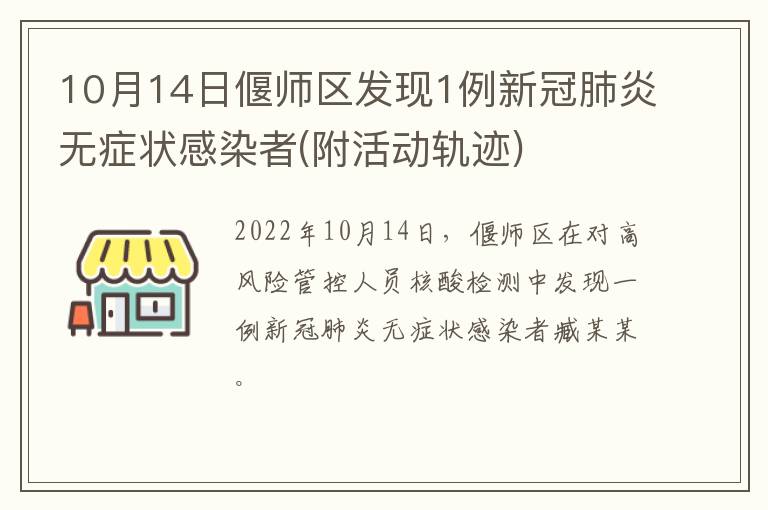 10月14日偃师区发现1例新冠肺炎无症状感染者(附活动轨迹)

2022年10月14日，偃师区在对高风险管控人员核酸检测中发现一例新冠肺炎无症状感染者臧某某。